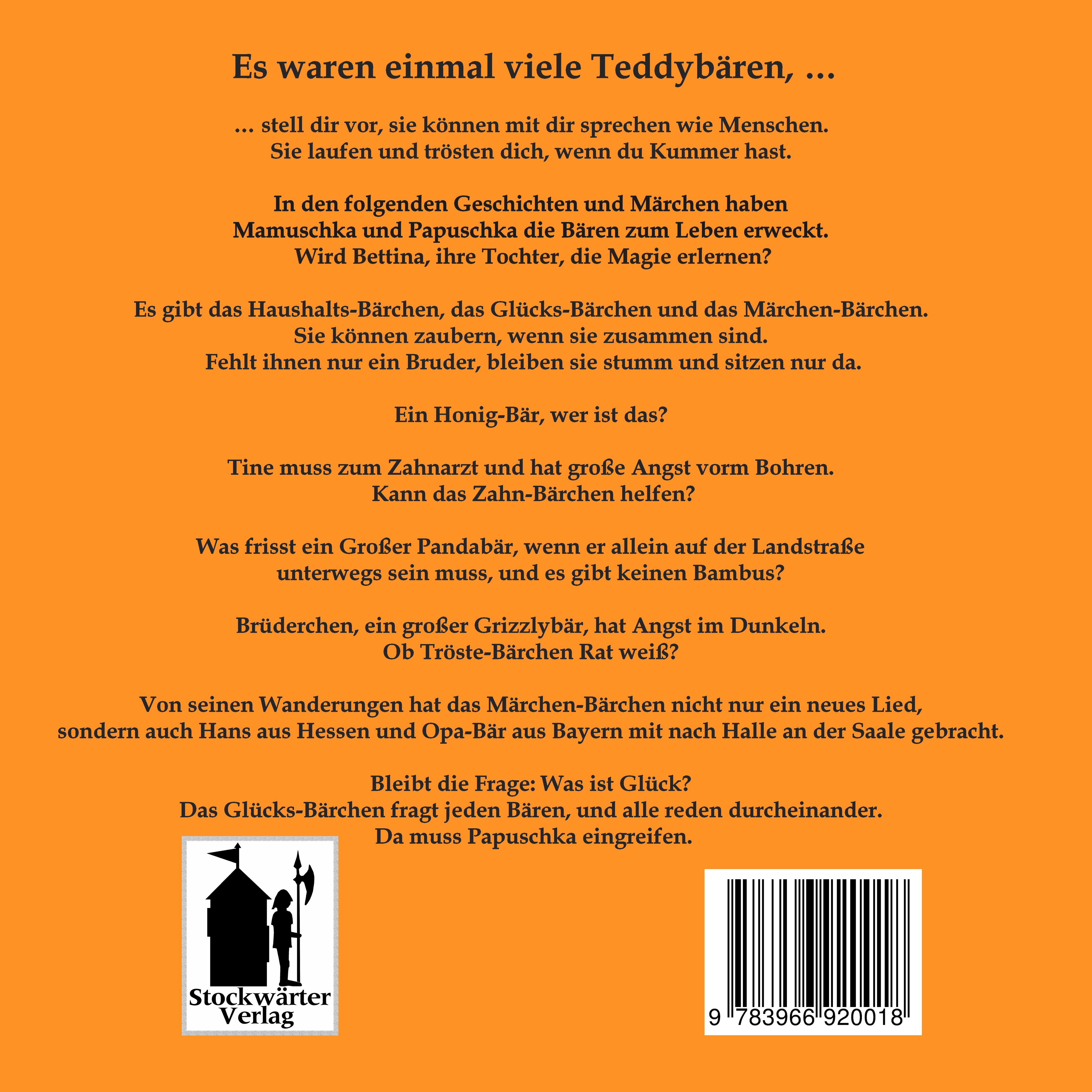 Es waren einmal viele Teddybären, ...

... stell dir vor, sie können mit dir sprechen wie Menschen. Sie laufen und trösten dich, wenn du Kummer hast.

In den folgenden Geschichten und Märchen haben Mamuschka und Papuschka die Bären zum Leben erweckt. Wird Bettina, ihre Tochter, die Magie erlernen?

Es gibt das Haushalts-Bärchen, das Glücks-Bärchen und das Märchen-Bärchen. Sie können zaubern, wenn sie zusammen sind. Fehlt ihnen nur ein Bruder, bleiben sie stumm und sitzen nur da.

Ein Honig-Bär, wer ist das?

Tine muss zum Zahnarzt und hat große Angst vorm Bohren. Kann das Zahn-Bärchen helfen?

Was frisst ein Großer Pandabär, wenn er allein auf der Landstraße unterwegs sein muss, und es gibt keinen Bambus?

Brüderchen, ein großer Grizzlybär, hat Angst im Dunkeln. Ob Tröste-Bärchen Rat weiß?

Von seinen Wanderungen hat das Märchen-Bärchen nicht nur ein neues Lied, sondern auch Hans aus Hessen und Opa-Bär aus Bayern mit nach Halle an der Saale gebracht.

Bleibt die Frage: Was ist Glück? Das Glücks-Bärchen fragt jeden Bären, und alle reden durcheinander. Da muss Papuschka eingreifen.

Stockwärter
Verlag

9 783966 920018